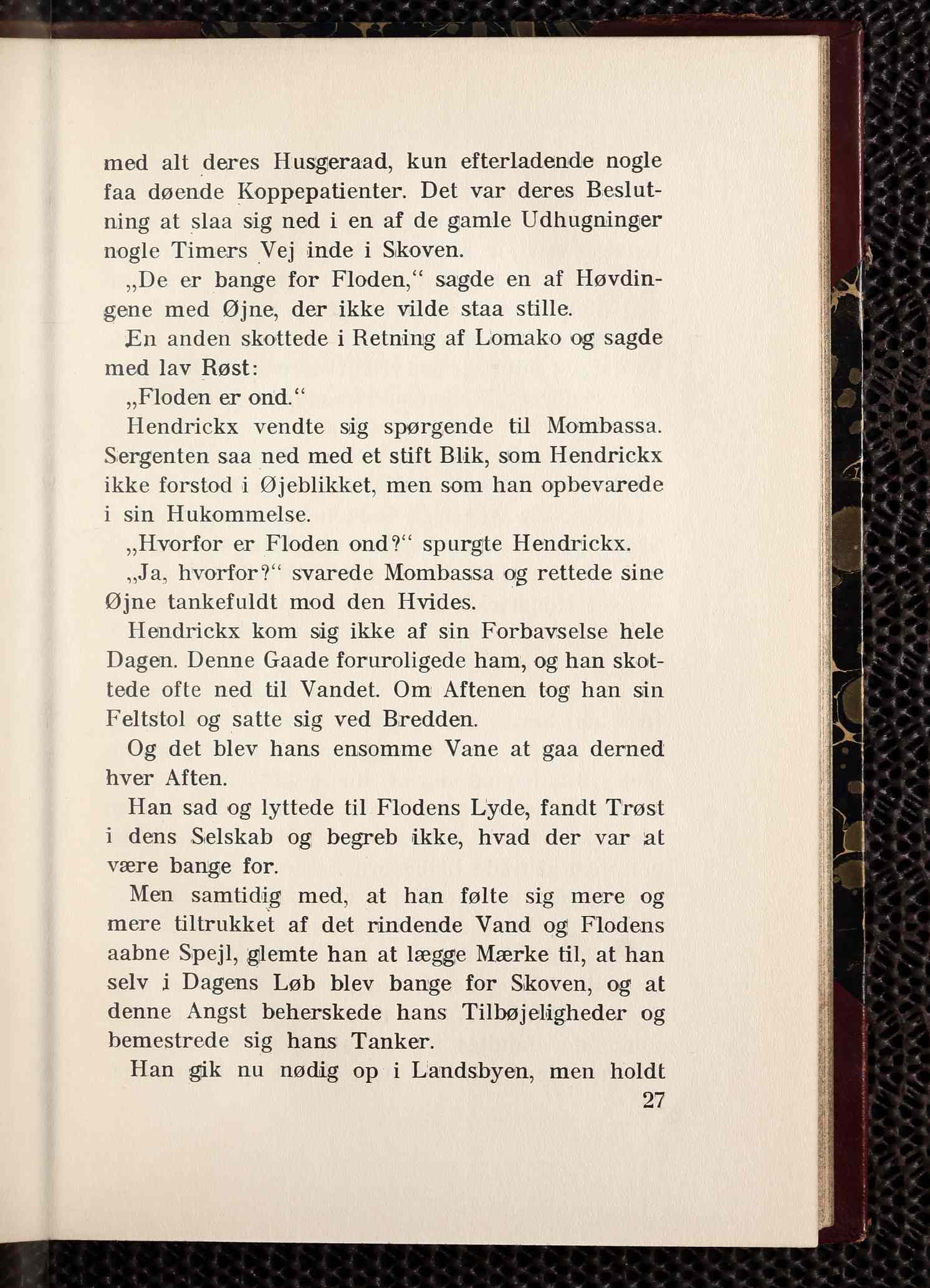 med alt deres Husgeraad, kun efterladende nogle faa døende Koppepatienter. Det var deres Beslutning at slaa sig ned i en af de gamle Udhugninger nogle Timers Vej inde i Skoven.

„De er bange for Floden,“ sagde en af Høvdingene med Øjne, der ikke vilde staa stille.

En anden skottede i Retning af Lomako og sagde med lav Røst:

„Floden er ond.“

Hendrickx vendte sig spørgende til Mombassa. Sergenten saa ned med et stift Blik, som Hendrickx ikke forstod i Øjeblikket, men som han opbevarede i sin Hukommelse.

„Hvorfor er Floden ond?“ spurgte Hendrickx.

„Ja, hvorfor?“ svarede Mombassa og rettede sine Øjne tankefuldt mod den Hvides.

Hendrickx kom sig ikke af sin Forbavselse hele Dagen. Denne Gaade foruroligede ham, og han skottede ofte ned til Vandet. Om Aftenen tog han sin Feltstol og satte sig ved Bredden.

Og det blev hans ensomme Vane at gaa derned hver Aften.

Han sad og lyttede til Flodens Lyde, fandt Trøst i dens Selskab og begreb ikke, hvad der var at være bange for.

Men samtidig med, at han følte sig mere og mere tiltrukket af det rindende Vand og Flodens aabne Spejl, glemte han at lægge Mærke til, at han selv i Dagens Løb blev bange for Skoven, og at denne Angst beherskede hans Tilbøjeligheder og bemestrede sig hans Tanker.

Han gik nu nødig op i Landsbyen, men holdt

27